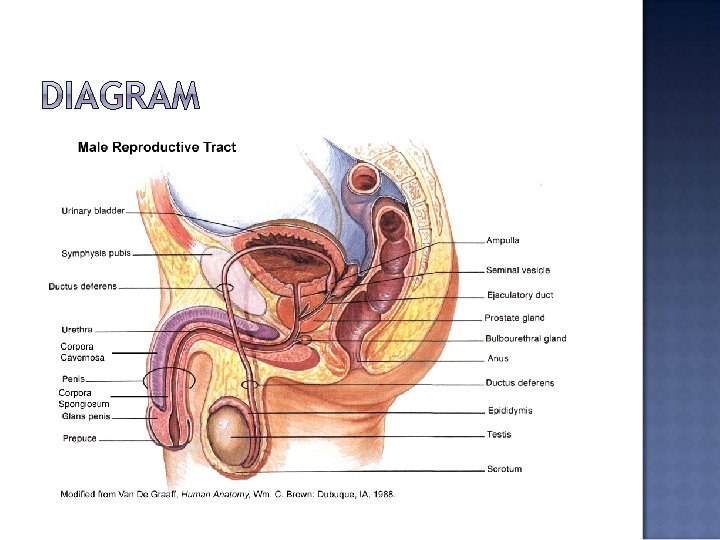 DIAGRAM

Male Reproductive Tract

Urinary bladder
Symphysis pubis
Ductus deferens
Urethra
Corpora Cavernosa
Penis
Corpora Spongiosum
Glans penis
Prepuce

Ampulla
Seminal vesicle
Ejaculatory duct
Prostate gland
Bulbourethral gland
Anus
Ductus deferens
Epididymis
Testis
Scrotum

Modified from Van De Graaff, Human Anatomy, Wm. C. Brown: Dubuque, IA, 1988.